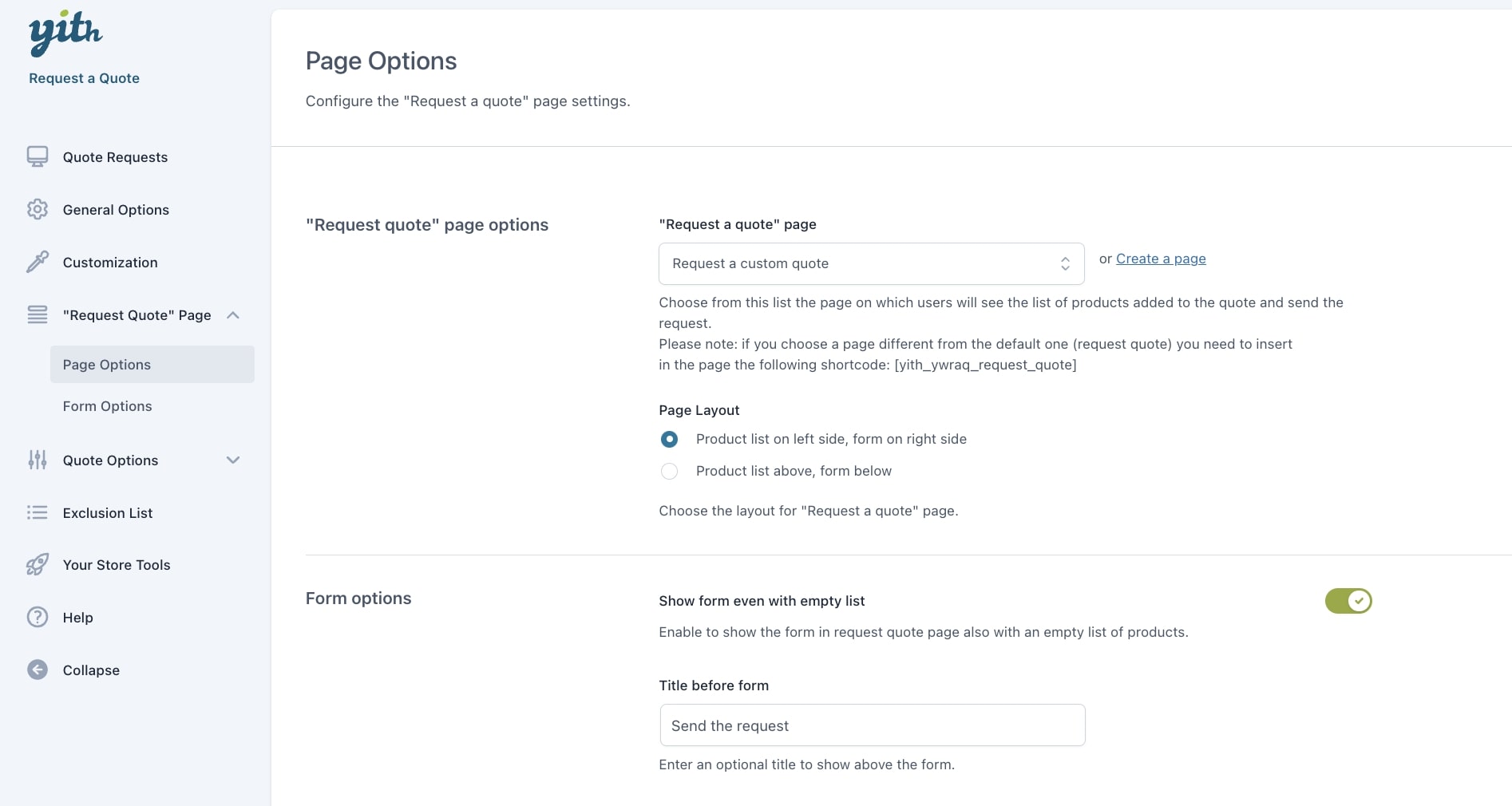 yith
Request a Quote

Quote Requests
General Options
Customization
"Request Quote" Page
Page Options
Form Options
Quote Options
Exclusion List
Your Store Tools
Help
Collapse

Page Options

Configure the "Request a quote" page settings.

"Request quote" page options

"Request a quote" page

Request a custom quote

or Create a page

Choose from this list the page on which users will see the list of products added to the quote and send the request.
Please note: if you choose a page different from the default one (request quote) you need to insert in the page the following shortcode: [yith_ywraq_request_quote]

Page Layout

Product list on left side, form on right side

Product list above, form below

Choose the layout for "Request a quote" page.

Form options

Show form even with empty list

Enable to show the form in request quote page also with an empty list of products.

Title before form

Send the request

Enter an optional title to show above the form.